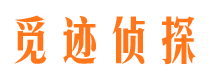 觅迹侦探